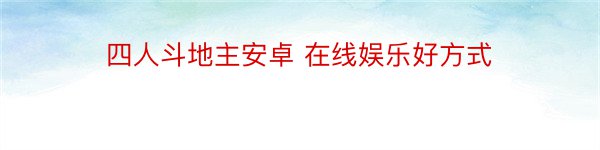 四人斗地主安卓 在线娱乐好方式